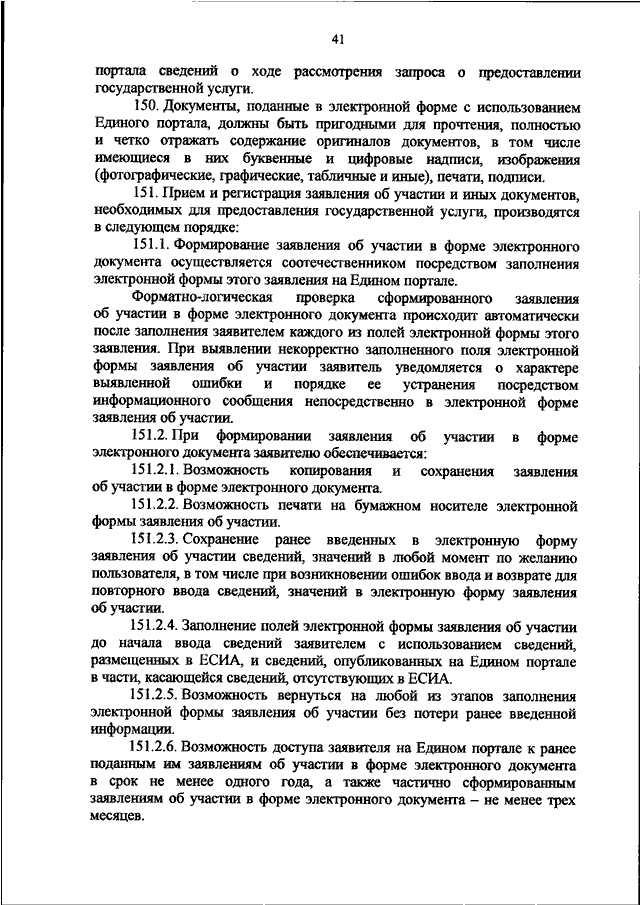 41

портала сведений о ходе рассмотрения запроса о предоставлении государственной услуги.

150. Документы, поданные в электронной форме с использованием Единого портала, должны быть пригодными для прочтения, полностью и четко отражать содержание оригиналов документов, в том числе имеющиеся в них буквенные и цифровые надписи, изображения (фотографические, графические, табличные и иные), печати, подписи.

151. Прием и регистрация заявления об участии и иных документов, необходимых для предоставления государственной услуги, производятся в следующем порядке:

151.1. Формирование заявления об участии в форме электронного документа осуществляется соотечественником посредством заполнения электронной формы этого заявления на Едином портале.

Форматно-логическая проверка сформированного заявления об участии в форме электронного документа происходит автоматически после заполнения заявителем каждого из полей электронной формы этого заявления. При выявлении некорректно заполненного поля электронной формы заявления об участии заявитель уведомляется о характере выявленной ошибки и порядке ее устранения посредством информационного сообщения непосредственно в электронной форме заявления об участии.

151.2. При формировании заявления об участии в форме электронного документа заявителю обеспечивается:

151.2.1. Возможность копирования и сохранения заявления об участии в форме электронного документа.

151.2.2. Возможность печати на бумажном носителе электронной формы заявления об участии.

151.2.3. Сохранение ранее введенных в электронную форму заявления об участии сведений, значений в любой момент по желанию пользователя, в том числе при возникновении ошибок ввода и возврате для повторного ввода сведений, значений в электронную форму заявления об участии.

151.2.4. Заполнение полей электронной формы заявления об участии до начала ввода сведений заявителем с использованием сведений, размещенных в ЕСИА, и сведений, опубликованных на Едином портале в части, касающейся сведений, отсутствующих в ЕСИА.

151.2.5. Возможность вернуться на любой из этапов заполнения электронной формы заявления об участии без потери ранее введенной информации.

151.2.6. Возможность доступа заявителя на Едином портале к ранее поданным им заявлениям об участии в форме электронного документа в срок не менее одного года, а также частично сформированным заявлениям об участии в форме электронного документа – не менее трех месяцев.